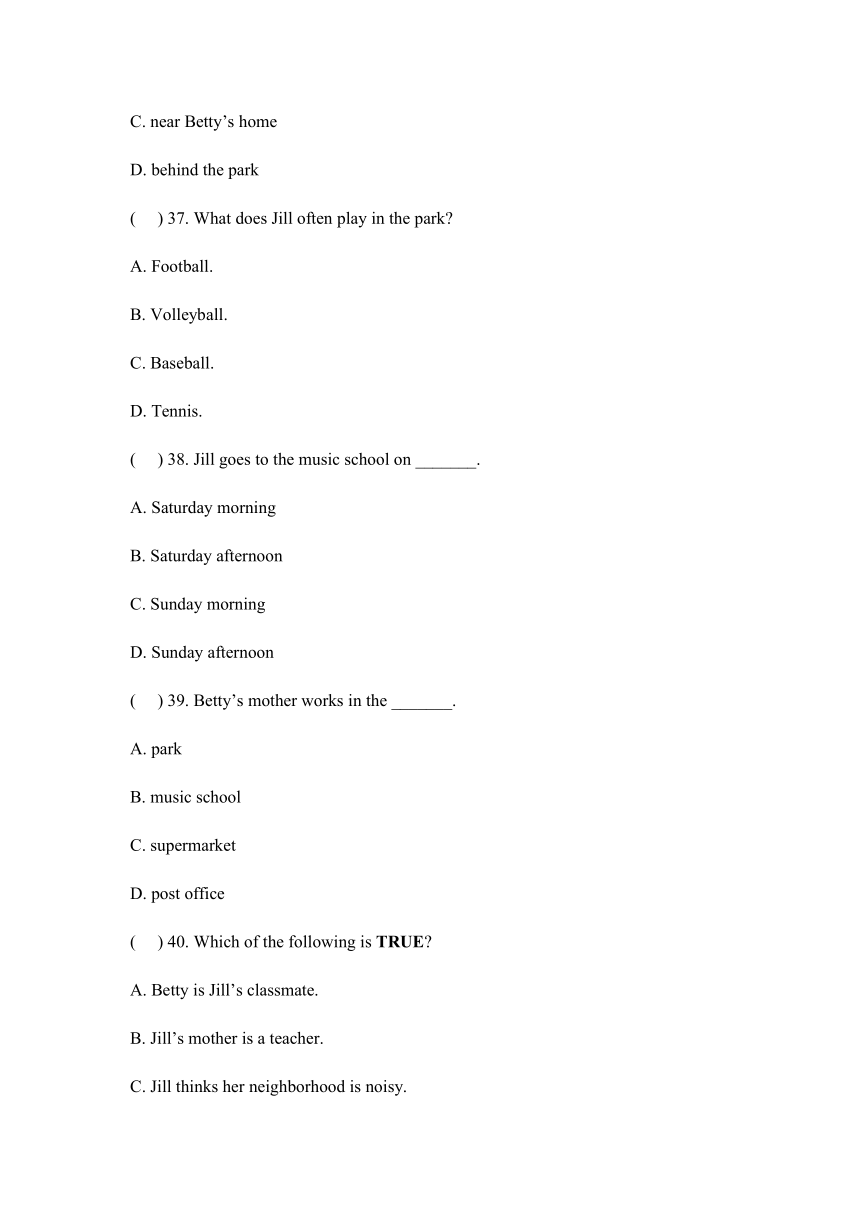 C. near Betty’s home

D. behind the park

(     ) 37. What does Jill often play in the park?

A. Football.

B. Volleyball.

C. Baseball.

D. Tennis.

(     ) 38. Jill goes to the music school on _______.

A. Saturday morning

B. Saturday afternoon

C. Sunday morning

D. Sunday afternoon

(     ) 39. Betty’s mother works in the _______.

A. park

B. music school

C. supermarket

D. post office

(     ) 40. Which of the following is **TRUE**?

A. Betty is Jill’s classmate.

B. Jill’s mother is a teacher.

C. Jill thinks her neighborhood is noisy.